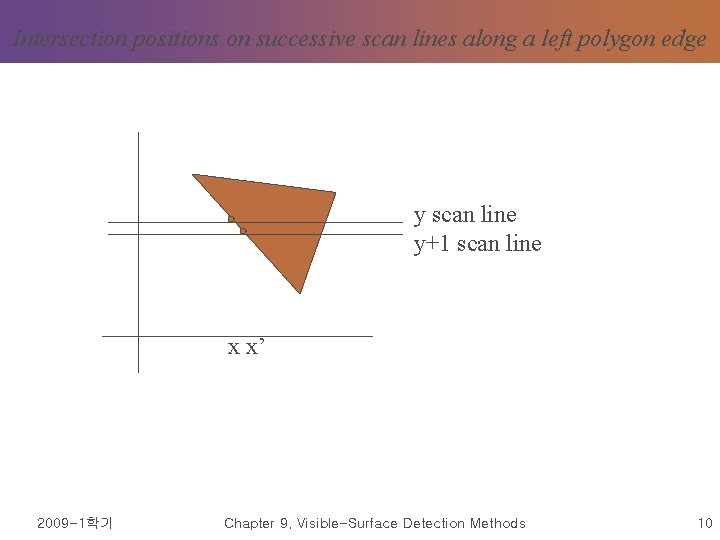 Intersection positions on successive scan lines along a left polygon edge

y scan line
y+1 scan line

x x'

2009-1학기

Chapter 9. Visible-Surface Detection Methods

10